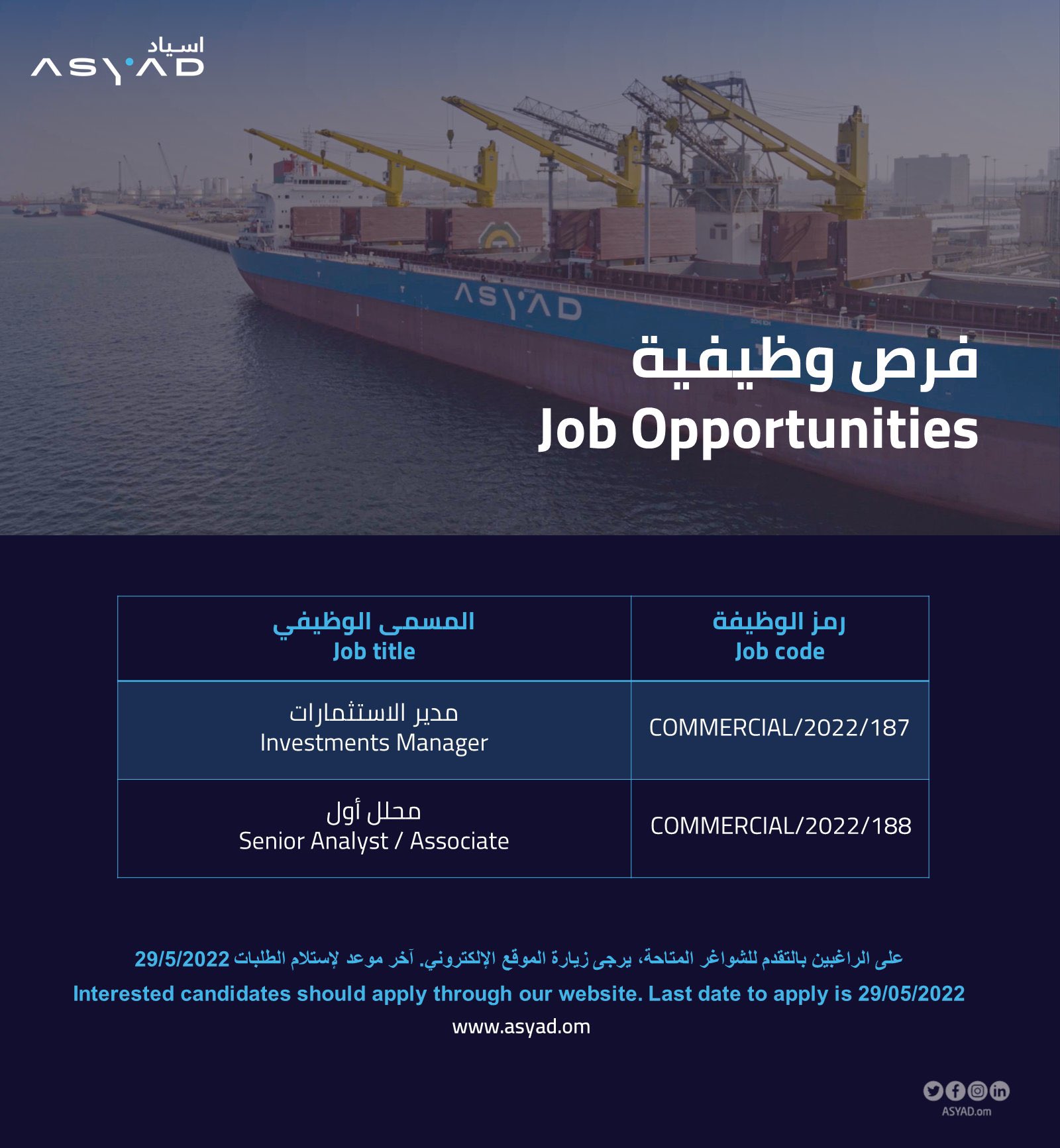 اسياد
ASYAD

ASYAD

فرص وظيفية
Job Opportunities

| المسمى الوظيفي Job title | رمز الوظيفة Job code |
|---|---|
| مدير الاستثمارات Investments Manager | COMMERCIAL/2022/187 |
| محلل أول Senior Analyst / Associate | COMMERCIAL/2022/188 |

على الراغبين بالتقدم للشواغر المتاحة، يرجى زيارة الموقع الإلكتروني. آخر موعد لإستلام الطلبات 29/5/2022

Interested candidates should apply through our website. Last date to apply is 29/05/2022

www.asyad.om

ASYAD.om